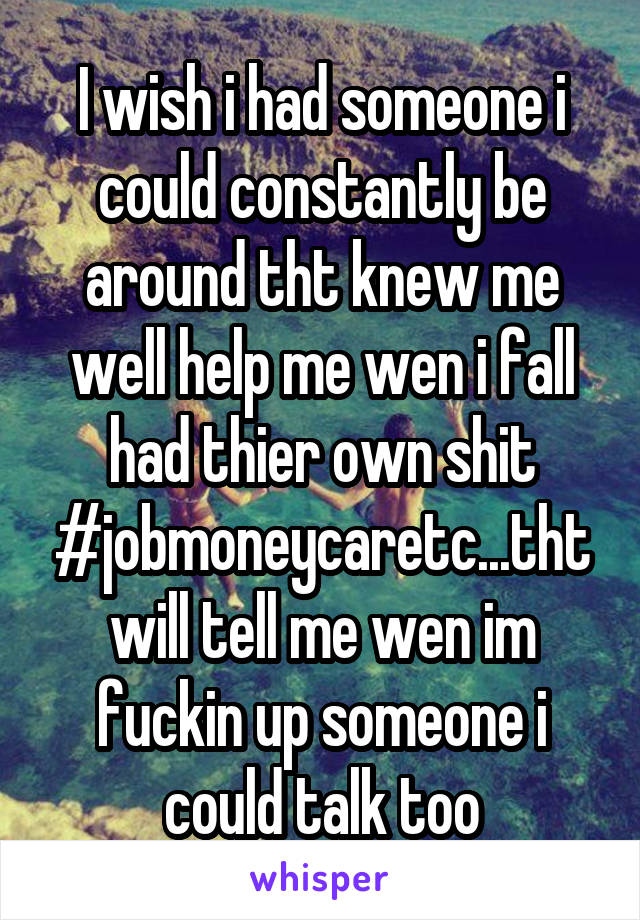 I wish i had someone i could constantly be around tht knew me well help me wen i fall had thier own shit #jobmoneycaretc...tht will tell me wen im fuckin up someone i could talk too

whisper